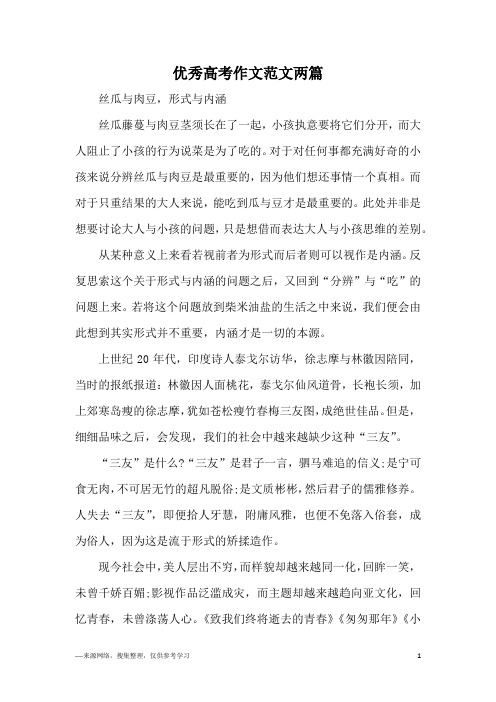 优秀高考作文范文两篇

丝瓜与肉豆，形式与内涵

丝瓜藤蔓与肉豆茎须长在了一起，小孩执意要将它们分开，而大人阻止了小孩的行为说菜是为了吃的。对于对任何事都充满好奇的小孩来说分辨丝瓜与肉豆是最重要的，因为他们想还事情一个真相。而对于只重结果的大人来说，能吃到瓜与豆才是最重要的。此处并非是想要讨论大人与小孩的问题，只是想借而表达大人与小孩思维的差别。

从某种意义上来看若视前者为形式而后者则可以视作是内涵。反复思索这个关于形式与内涵的问题之后，又回到“分辨”与“吃”的问题上来。若将这个问题放到柴米油盐的生活之中来说，我们便会由此想到其实形式并不重要，内涵才是一切的本源。

上世纪 20 年代，印度诗人泰戈尔访华，徐志摩与林徽因陪同，当时的报纸报道：林徽因人面桃花，泰戈尔仙风道骨，长袍长须，加上郊寒岛瘦的徐志摩，犹如苍松瘦竹春梅三友图，成绝世佳品。但是，细细品味之后，会发现，我们的社会中越来越缺少这种“三友”。

“三友”是什么?“三友”是君子一言，驷马难追的信义;是宁可食无肉，不可居无竹的超凡脱俗;是文质彬彬，然后君子的儒雅修养。人失去“三友”，即便拾人牙慧，附庸风雅，也便不免落入俗套，成为俗人，因为这是流于形式的矫揉造作。

现今社会中，美人层出不穷，而样貌却越来越同一化，回眸一笑，未曾千娇百媚;影视作品泛滥成灾，而主题却越来越趋向亚文化，回忆青春，未曾涤荡人心。《致我们终将逝去的青春》《匆匆那年》《小

—来源网络，搜集整理，仅供参考学习 1